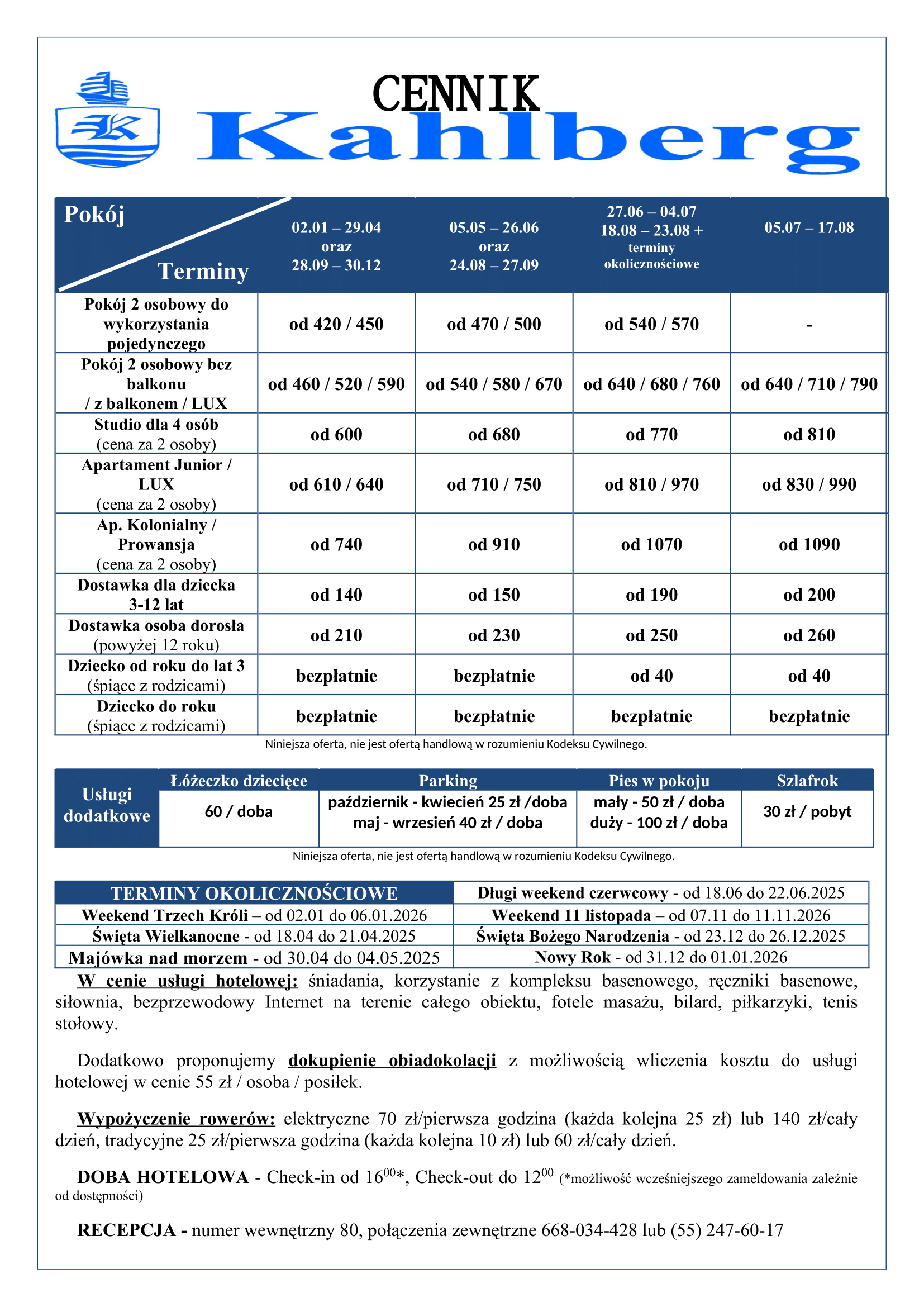 CENNIK
Kahlberg

| Pokój / Terminy | 02.01 – 29.04 oraz 28.09 – 30.12 | 05.05 – 26.06 oraz 24.08 – 27.09 | 27.06 – 04.07 18.08 – 23.08 + terminy okolicznościowe | 05.07 – 17.08 |
|---|---|---|---|---|
| Pokój 2 osobowy do wykorzystania pojedynczego | od 420 / 450 | od 470 / 500 | od 540 / 570 | - |
| Pokój 2 osobowy bez balkonu / z balkonem / LUX | od 460 / 520 / 590 | od 540 / 580 / 670 | od 640 / 680 / 760 | od 640 / 710 / 790 |
| Studio dla 4 osób (cena za 2 osoby) | od 600 | od 680 | od 770 | od 810 |
| Apartament Junior / LUX (cena za 2 osoby) | od 610 / 640 | od 710 / 750 | od 810 / 970 | od 830 / 990 |
| Ap. Kolonialny / Prowansja (cena za 2 osoby) | od 740 | od 910 | od 1070 | od 1090 |
| Dostawka dla dziecka 3-12 lat | od 140 | od 150 | od 190 | od 200 |
| Dostawka osoba dorosła (powyżej 12 roku) | od 210 | od 230 | od 250 | od 260 |
| Dziecko od roku do lat 3 (śpiące z rodzicami) | bezpłatnie | bezpłatnie | od 40 | od 40 |
| Dziecko do roku (śpiące z rodzicami) | bezpłatnie | bezpłatnie | bezpłatnie | bezpłatnie |

Niniejsza oferta, nie jest ofertą handlową w rozumieniu Kodeksu Cywilnego.

| Usługi dodatkowe | Łóżeczko dziecięce | Parking | Pies w pokoju | Szlafrok |
|---|---|---|---|---|
| | 60 / doba | październik - kwiecień 25 zł /doba maj - wrzesień 40 zł / doba | mały - 50 zł / doba duży - 100 zł / doba | 30 zł / pobyt |

Niniejsza oferta, nie jest ofertą handlową w rozumieniu Kodeksu Cywilnego.

| TERMINY OKOLICZNOŚCIOWE | Długi weekend czerwcowy - od 18.06 do 22.06.2025 |
|---|---|
| Weekend Trzech Króli – od 02.01 do 06.01.2026 | Weekend 11 listopada – od 07.11 do 11.11.2026 |
| Święta Wielkanocne - od 18.04 do 21.04.2025 | Święta Bożego Narodzenia - od 23.12 do 26.12.2025 |
| Majówka nad morzem - od 30.04 do 04.05.2025 | Nowy Rok - od 31.12 do 01.01.2026 |

W cenie usługi hotelowej: śniadania, korzystanie z kompleksu basenowego, ręczniki basenowe, siłownia, bezprzewodowy Internet na terenie całego obiektu, fotele masażu, bilard, piłkarzyki, tenis stołowy.

Dodatkowo proponujemy dokupienie obiadokolacji z możliwością wliczenia kosztu do usługi hotelowej w cenie 55 zł / osoba / posiłek.

Wypożyczenie rowerów: elektryczne 70 zł/pierwsza godzina (każda kolejna 25 zł) lub 140 zł/cały dzień, tradycyjne 25 zł/pierwsza godzina (każda kolejna 10 zł) lub 60 zł/cały dzień.

DOBA HOTELOWA - Check-in od $16^{00}$*, Check-out do $12^{00}$ (*możliwość wcześniejszego zameldowania zależnie od dostępności)

RECEPCJA - numer wewnętrzny 80, połączenia zewnętrzne 668-034-428 lub (55) 247-60-17